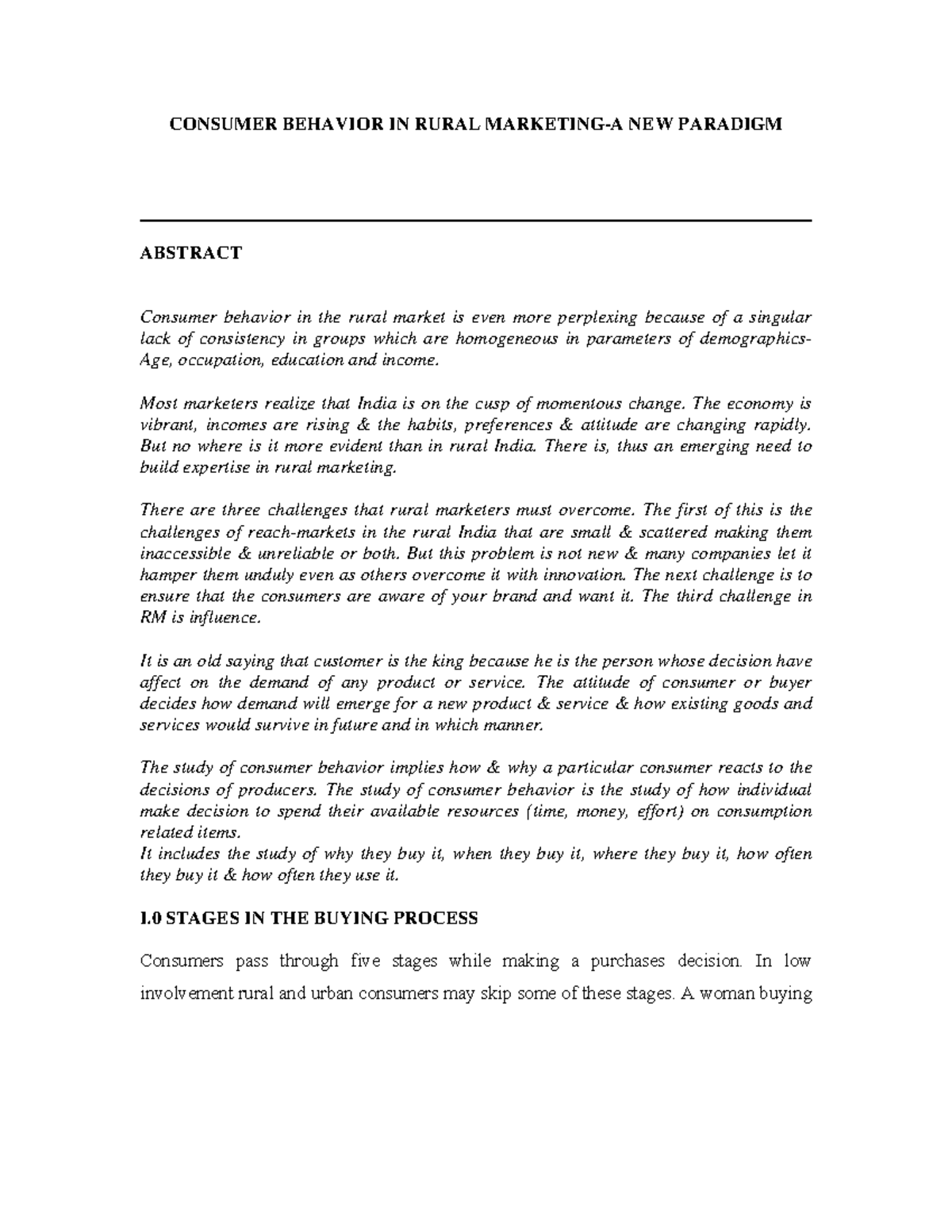 CONSUMER BEHAVIOR IN RURAL MARKETING-A NEW PARADIGM

ABSTRACT

Consumer behavior in the rural market is even more perplexing because of a singular lack of consistency in groups which are homogeneous in parameters of demographics-Age, occupation, education and income.

Most marketers realize that India is on the cusp of momentous change. The economy is vibrant, incomes are rising & the habits, preferences & attitude are changing rapidly. But no where is it more evident than in rural India. There is, thus an emerging need to build expertise in rural marketing.

There are three challenges that rural marketers must overcome. The first of this is the challenges of reach-markets in the rural India that are small & scattered making them inaccessible & unreliable or both. But this problem is not new & many companies let it hamper them unduly even as others overcome it with innovation. The next challenge is to ensure that the consumers are aware of your brand and want it. The third challenge in RM is influence.

It is an old saying that customer is the king because he is the person whose decision have affect on the demand of any product or service. The attitude of consumer or buyer decides how demand will emerge for a new product & service & how existing goods and services would survive in future and in which manner.

The study of consumer behavior implies how & why a particular consumer reacts to the decisions of producers. The study of consumer behavior is the study of how individual make decision to spend their available resources (time, money, effort) on consumption related items.
It includes the study of why they buy it, when they buy it, where they buy it, how often they buy it & how often they use it.

1.0 STAGES IN THE BUYING PROCESS

Consumers pass through five stages while making a purchases decision. In low involvement rural and urban consumers may skip some of these stages. A woman buying